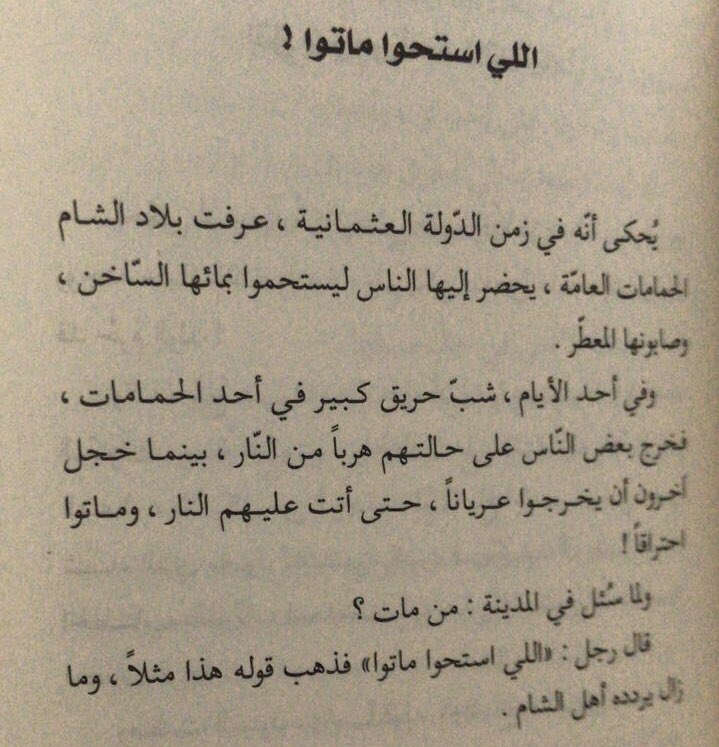 اللي استحوا ماتوا !

يُحكى أنه في زمن الدّولة العثمانية ، عرفت بلاد الشام الحمامات العامّة ، يحضر إليها الناس ليستحموا بمائها السّاخن ، وصابونها المعطّر .

وفي أحد الأيام ، شبّ حريق كبير في أحد الحمامات ، فخرج بعض النّاس على حالتهم هرباً من النّار ، بينما خجل آخرون أن يخرجوا عرياناً ، حتى أتت عليهم النار ، وماتوا احتراقاً !

ولما سُئل في المدينة : من مات ؟

قال رجل : «اللي استحوا ماتوا» فذهب قوله هذا مثلاً ، وما زال يردده أهل الشام .